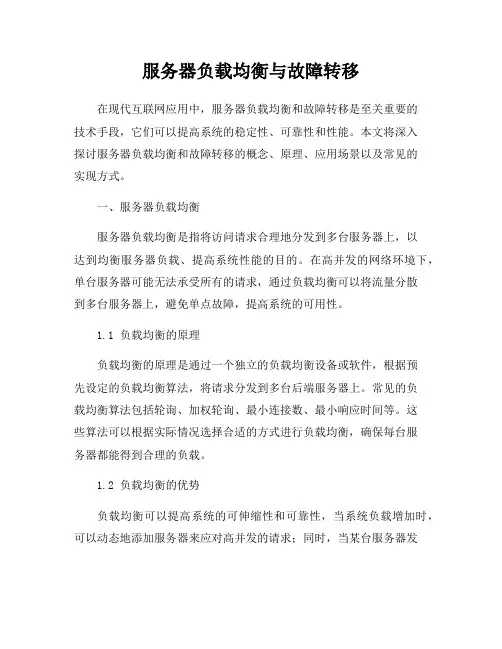 服务器负载均衡与故障转移

在现代互联网应用中，服务器负载均衡和故障转移是至关重要的技术手段，它们可以提高系统的稳定性、可靠性和性能。本文将深入探讨服务器负载均衡和故障转移的概念、原理、应用场景以及常见的实现方式。

一、服务器负载均衡

服务器负载均衡是指将访问请求合理地分发到多台服务器上，以达到均衡服务器负载、提高系统性能的目的。在高并发的网络环境下，单台服务器可能无法承受所有的请求，通过负载均衡可以将流量分散到多台服务器上，避免单点故障，提高系统的可用性。

1.1 负载均衡的原理

负载均衡的原理是通过一个独立的负载均衡设备或软件，根据预先设定的负载均衡算法，将请求分发到多台后端服务器上。常见的负载均衡算法包括轮询、加权轮询、最小连接数、最小响应时间等。这些算法可以根据实际情况选择合适的方式进行负载均衡，确保每台服务器都能得到合理的负载。

1.2 负载均衡的优势

负载均衡可以提高系统的可伸缩性和可靠性，当系统负载增加时，可以动态地添加服务器来应对高并发的请求；同时，当某台服务器发